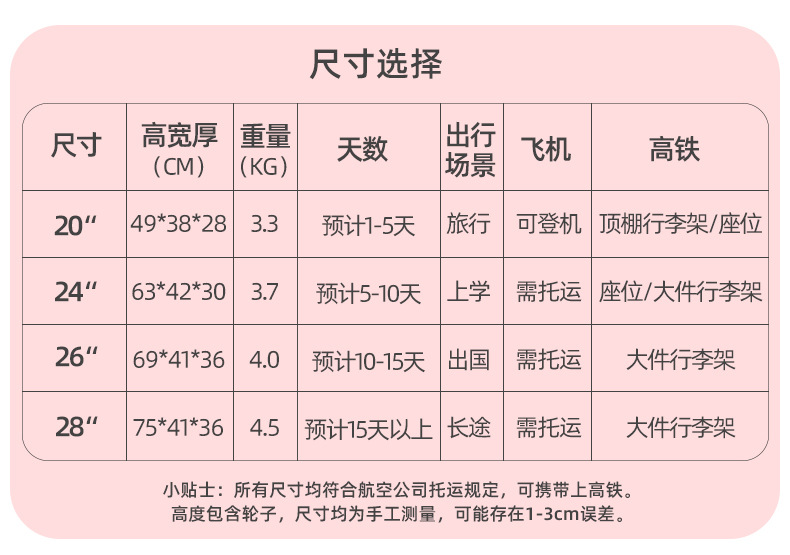 尺寸选择

| 尺寸 | 高宽厚（CM） | 重量（KG） | 天数 | 出行场景 | 飞机 | 高铁 |
|---|---|---|---|---|---|---|
| 20“ | 49*38*28 | 3.3 | 预计1-5天 | 旅行 | 可登机 | 顶棚行李架/座位 |
| 24“ | 63*42*30 | 3.7 | 预计5-10天 | 上学 | 需托运 | 座位/大件行李架 |
| 26“ | 69*41*36 | 4.0 | 预计10-15天 | 出国 | 需托运 | 大件行李架 |
| 28“ | 75*41*36 | 4.5 | 预计15天以上 | 长途 | 需托运 | 大件行李架 |

小贴士：所有尺寸均符合航空公司托运规定，可携带上高铁。
高度包含轮子，尺寸均为手工测量，可能存在1-3cm误差。